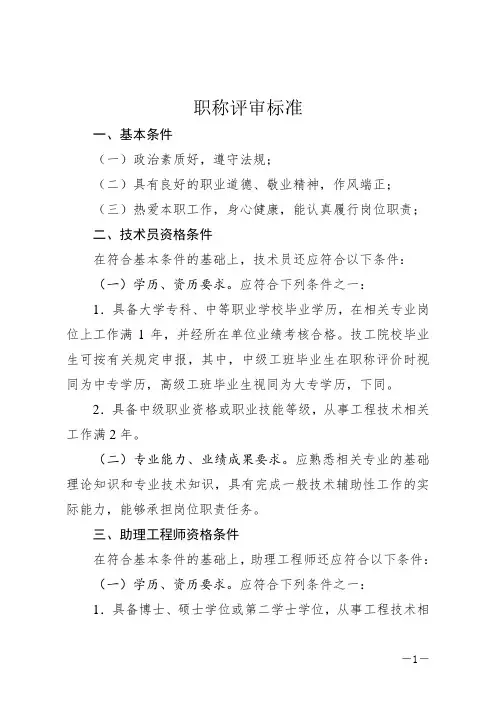 职称评审标准

一、基本条件

（一）政治素质好，遵守法规；

（二）具有良好的职业道德、敬业精神，作风端正；

（三）热爱本职工作，身心健康，能认真履行岗位职责；

二、技术员资格条件

在符合基本条件的基础上，技术员还应符合以下条件：

（一）学历、资历要求。应符合下列条件之一：

1．具备大学专科、中等职业学校毕业学历，在相关专业岗位上工作满 1 年，并经所在单位业绩考核合格。技工院校毕业生可按有关规定申报，其中，中级工班毕业生在职称评价时视同为中专学历，高级工班毕业生视同为大专学历，下同。

2．具备中级职业资格或职业技能等级，从事工程技术相关工作满 2 年。

（二）专业能力、业绩成果要求。应熟悉相关专业的基础理论知识和专业技术知识，具有完成一般技术辅助性工作的实际能力，能够承担岗位职责任务。

三、助理工程师资格条件

在符合基本条件的基础上，助理工程师还应符合以下条件：

（一）学历、资历要求。应符合下列条件之一：

1．具备博士、硕士学位或第二学士学位，从事工程技术相

—1—